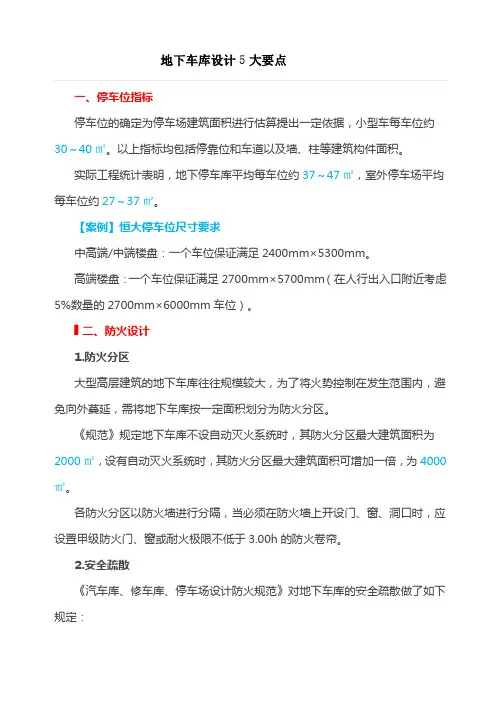 地下车库设计 5 大要点

一、停车位指标

停车位的确定为停车场建筑面积进行估算提出一定依据，小型车每车位约 30～40 ㎡。以上指标均包括停靠位和车道以及墙、柱等建筑构件面积。

实际工程统计表明，地下停车库平均每车位约 37～47 ㎡，室外停车场平均每车位约 27～37 ㎡。

【案例】恒大停车位尺寸要求

中高端/中端楼盘：一个车位保证满足 2400mm×5300mm。

高端楼盘：一个车位保证满足 2700mm×5700mm（在人行出入口附近考虑 5%数量的 2700mm×6000mm 车位）。

二、防火设计

1.防火分区

大型高层建筑的地下车库往往规模较大，为了将火势控制在发生范围内，避免向外蔓延，需将地下车库按一定面积划分为防火分区。

《规范》规定地下车库不设自动灭火系统时，其防火分区最大建筑面积为 2000 ㎡，设有自动灭火系统时，其防火分区最大建筑面积可增加一倍，为 4000 ㎡。

各防火分区以防火墙进行分隔，当必须在防火墙上开设门、窗、洞口时，应设置甲级防火门、窗或耐火极限不低于 3.00h 的防火卷帘。

2.安全疏散

《汽车库、修车库、停车场设计防火规范》对地下车库的安全疏散做了如下规定：